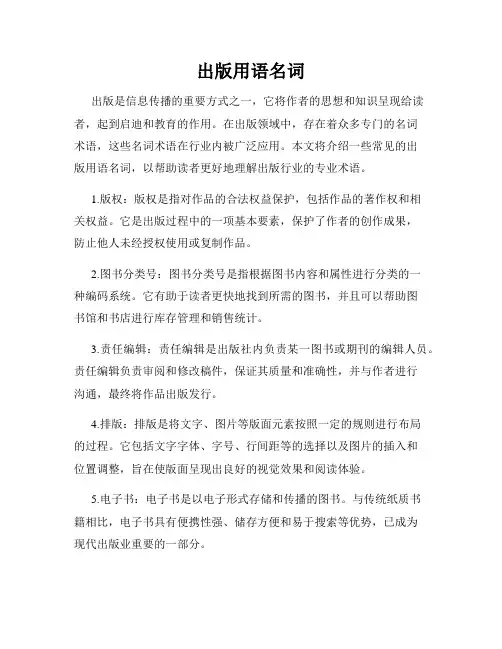 出版用语名词

出版是信息传播的重要方式之一，它将作者的思想和知识呈现给读者，起到启迪和教育的作用。在出版领域中，存在着众多专门的名词术语，这些名词术语在行业内被广泛应用。本文将介绍一些常见的出版用语名词，以帮助读者更好地理解出版行业的专业术语。

1.版权：版权是指对作品的合法权益保护，包括作品的著作权和相关权益。它是出版过程中的一项基本要素，保护了作者的创作成果，防止他人未经授权使用或复制作品。

2.图书分类号：图书分类号是指根据图书内容和属性进行分类的一种编码系统。它有助于读者更快地找到所需的图书，并且可以帮助图书馆和书店进行库存管理和销售统计。

3.责任编辑：责任编辑是出版社内负责某一图书或期刊的编辑人员。责任编辑负责审阅和修改稿件，保证其质量和准确性，并与作者进行沟通，最终将作品出版发行。

4.排版：排版是将文字、图片等版面元素按照一定的规则进行布局的过程。它包括文字字体、字号、行间距等的选择以及图片的插入和位置调整，旨在使版面呈现出良好的视觉效果和阅读体验。

5.电子书：电子书是以电子形式存储和传播的图书。与传统纸质书籍相比，电子书具有便携性强、储存方便和易于搜索等优势，已成为现代出版业重要的一部分。